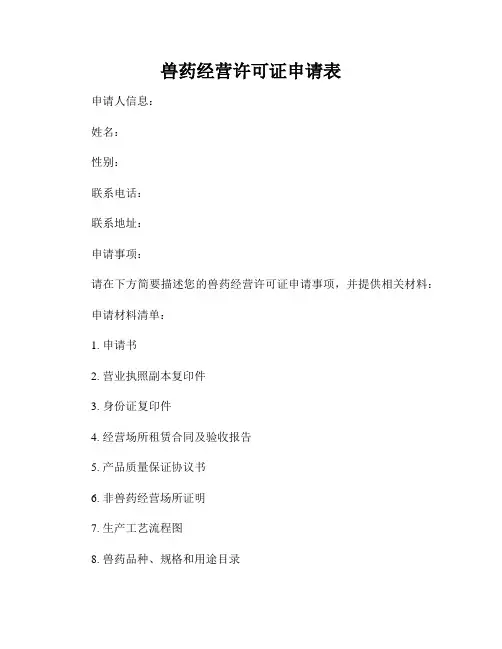 兽药经营许可证申请表

申请人信息：

姓名：

性别：

联系电话：

联系地址：

申请事项：

请在下方简要描述您的兽药经营许可证申请事项，并提供相关材料：

申请材料清单：

1. 申请书

2. 营业执照副本复印件

3. 身份证复印件

4. 经营场所租赁合同及验收报告

5. 产品质量保证协议书

6. 非兽药经营场所证明

7. 生产工艺流程图

8. 兽药品种、规格和用途目录